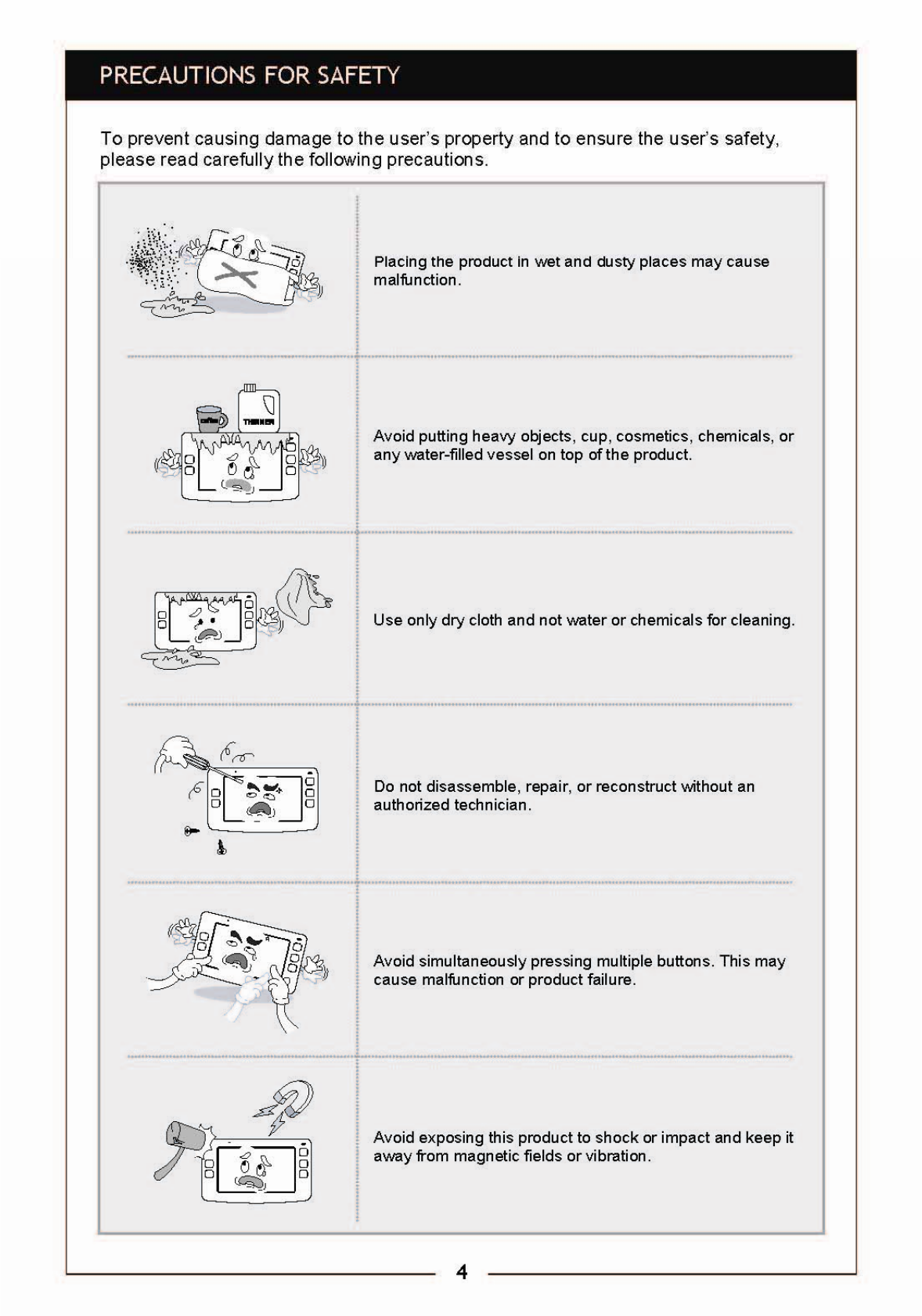 PRECAUTIONS FOR SAFETY

To prevent causing damage to the user's property and to ensure the user's safety, please read carefully the following precautions.

Placing the product in wet and dusty places may cause malfunction.

coffee THINNER

Avoid putting heavy objects, cup, cosmetics, chemicals, or any water-filled vessel on top of the product.

Use only dry cloth and not water or chemicals for cleaning.

Do not disassemble, repair, or reconstruct without an authorized technician.

Avoid simultaneously pressing multiple buttons. This may cause malfunction or product failure.

Avoid exposing this product to shock or impact and keep it away from magnetic fields or vibration.

4